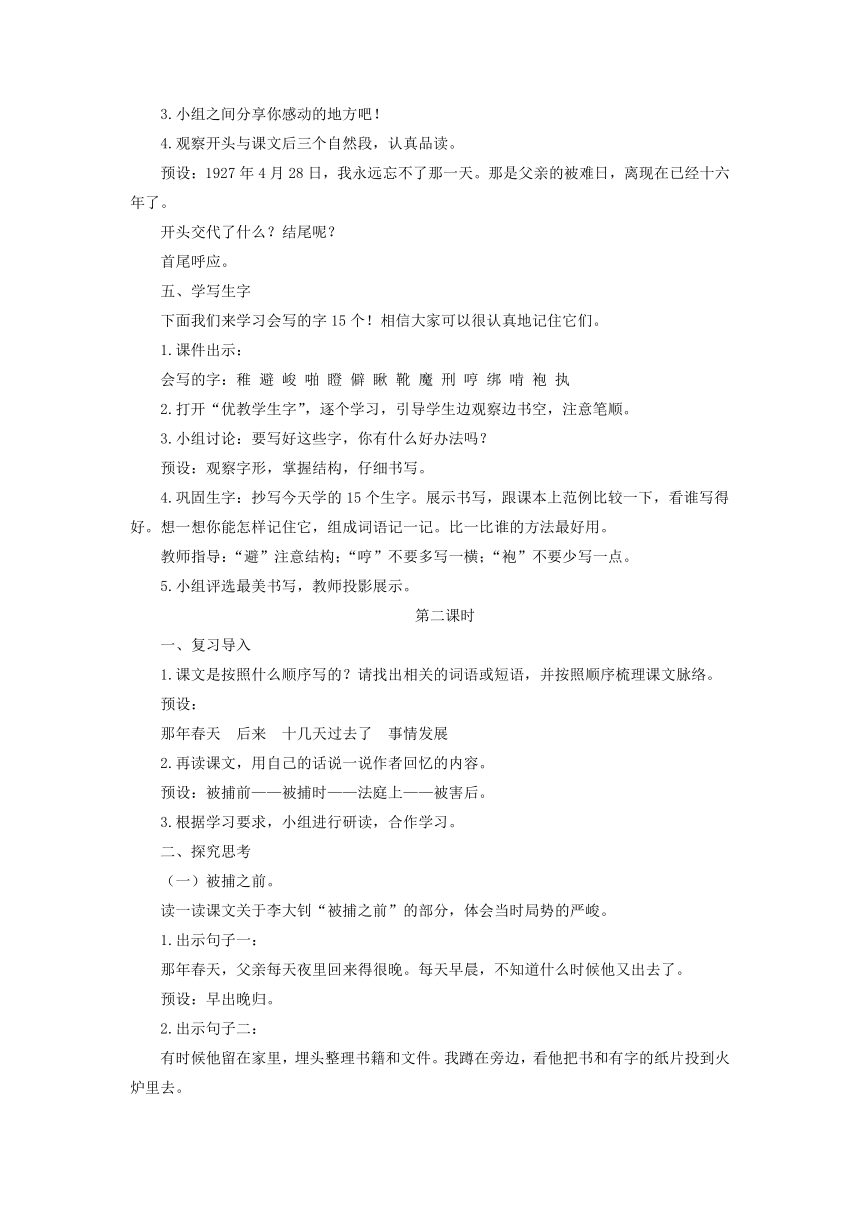 3.小组之间分享你感动的地方吧！

4.观察开头与课文后三个自然段，认真品读。

预设：1927年4月28日，我永远忘不了那一天。那是父亲的被难日，离现在已经十六年了。

开头交代了什么？结尾呢？

首尾呼应。

五、学写生字

下面我们来学习会写的字15个！相信大家可以很认真地记住它们。

1.课件出示：

会写的字：稚 避 峻 啪 瞪 僻 瞅 靴 魔 刑 哼 绑 啃 袍 执

2.打开“优教学生字”，逐个学习，引导学生边观察边书空，注意笔顺。

3.小组讨论：要写好这些字，你有什么好办法吗？

预设：观察字形，掌握结构，仔细书写。

4.巩固生字：抄写今天学的15个生字。展示书写，跟课本上范例比较一下，看谁写得好。想一想你能怎样记住它，组成词语记一记。比一比谁的方法最好用。

教师指导：“避”注意结构；“哼”不要多写一横；“袍”不要少写一点。

5.小组评选最美书写，教师投影展示。

第二课时

一、复习导入

1.课文是按照什么顺序写的？请找出相关的词语或短语，并按照顺序梳理课文脉络。

预设：

那年春天 后来 十几天过去了 事情发展

2.再读课文，用自己的话说一说作者回忆的内容。

预设：被捕前——被捕时——法庭上——被害后。

3.根据学习要求，小组进行研读，合作学习。

二、探究思考

（一）被捕之前。

读一读课文关于李大钊“被捕之前”的部分，体会当时局势的严峻。

1.出示句子一：

那年春天，父亲每天夜里回来得很晚。每天早晨，不知道什么时候他又出去了。

预设：早出晚归。

2.出示句子二：

有时候他留在家里，埋头整理书籍和文件。我蹲在旁边，看他把书和有字的纸片投到火炉里去。